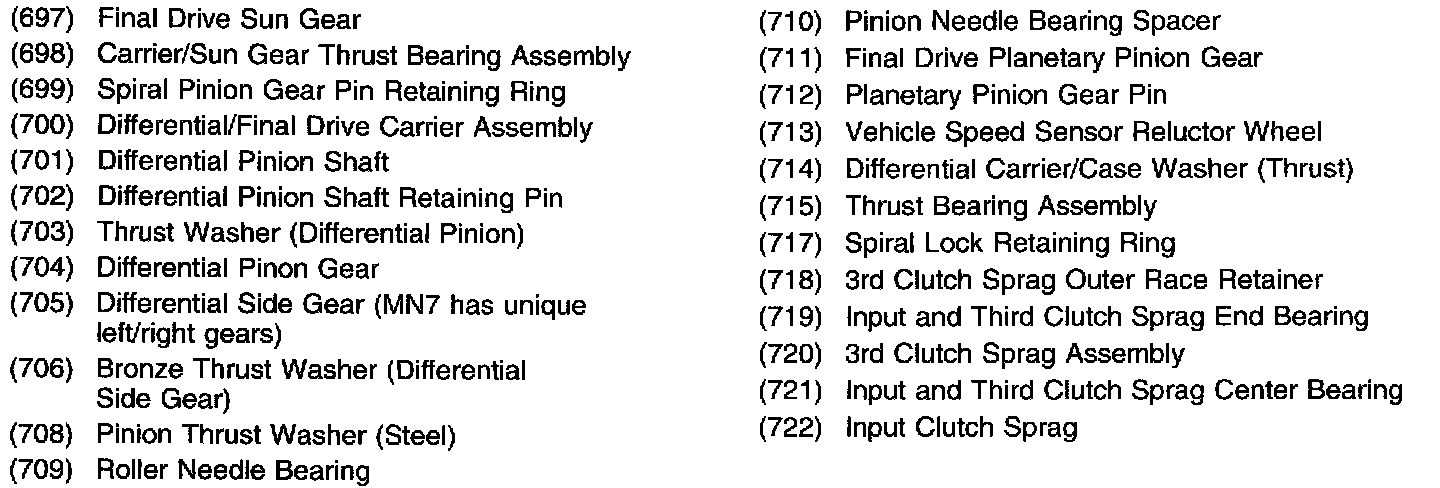 (697) Final Drive Sun Gear
(698) Carrier/Sun Gear Thrust Bearing Assembly
(699) Spiral Pinion Gear Pin Retaining Ring
(700) Differential/Final Drive Carrier Assembly
(701) Differential Pinion Shaft
(702) Differential Pinion Shaft Retaining Pin
(703) Thrust Washer (Differential Pinion)
(704) Differential Pinon Gear
(705) Differential Side Gear (MN7 has unique left/right gears)
(706) Bronze Thrust Washer (Differential Side Gear)
(708) Pinion Thrust Washer (Steel)
(709) Roller Needle Bearing

(710) Pinion Needle Bearing Spacer
(711) Final Drive Planetary Pinion Gear
(712) Planetary Pinion Gear Pin
(713) Vehicle Speed Sensor Reluctor Wheel
(714) Differential Carrier/Case Washer (Thrust)
(715) Thrust Bearing Assembly
(717) Spiral Lock Retaining Ring
(718) 3rd Clutch Sprag Outer Race Retainer
(719) Input and Third Clutch Sprag End Bearing
(720) 3rd Clutch Sprag Assembly
(721) Input and Third Clutch Sprag Center Bearing
(722) Input Clutch Sprag